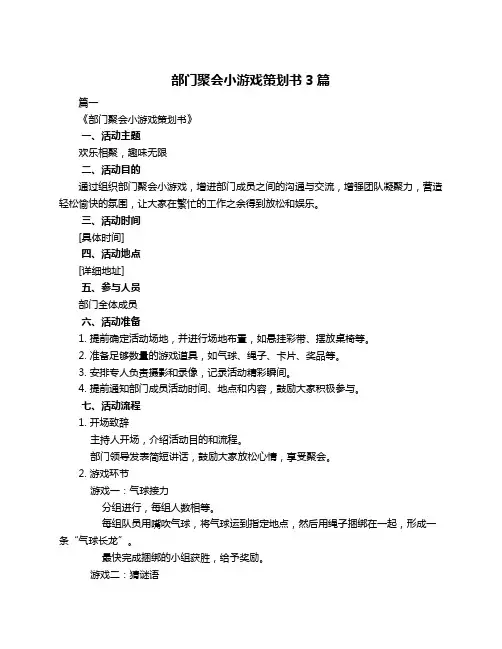 部门聚会小游戏策划书 3 篇

篇一

《部门聚会小游戏策划书》

一、活动主题

欢乐相聚，趣味无限

二、活动目的

通过组织部门聚会小游戏，增进部门成员之间的沟通与交流，增强团队凝聚力，营造轻松愉快的氛围，让大家在繁忙的工作之余得到放松和娱乐。

三、活动时间

[具体时间]

四、活动地点

[详细地址]

五、参与人员

部门全体成员

六、活动准备

1. 提前确定活动场地，并进行场地布置，如悬挂彩带、摆放桌椅等。

2. 准备足够数量的游戏道具，如气球、绳子、卡片、奖品等。

3. 安排专人负责摄影和录像，记录活动精彩瞬间。

4. 提前通知部门成员活动时间、地点和内容，鼓励大家积极参与。

七、活动流程

1. 开场致辞

主持人开场，介绍活动目的和流程。

部门领导发表简短讲话，鼓励大家放松心情，享受聚会。

2. 游戏环节

游戏一：气球接力

分组进行，每组人数相等。

每组队员用嘴吹气球，将气球运到指定地点，然后用绳子捆绑在一起，形成一条“气球长龙”。

最快完成捆绑的小组获胜，给予奖励。

游戏二：猜谜语